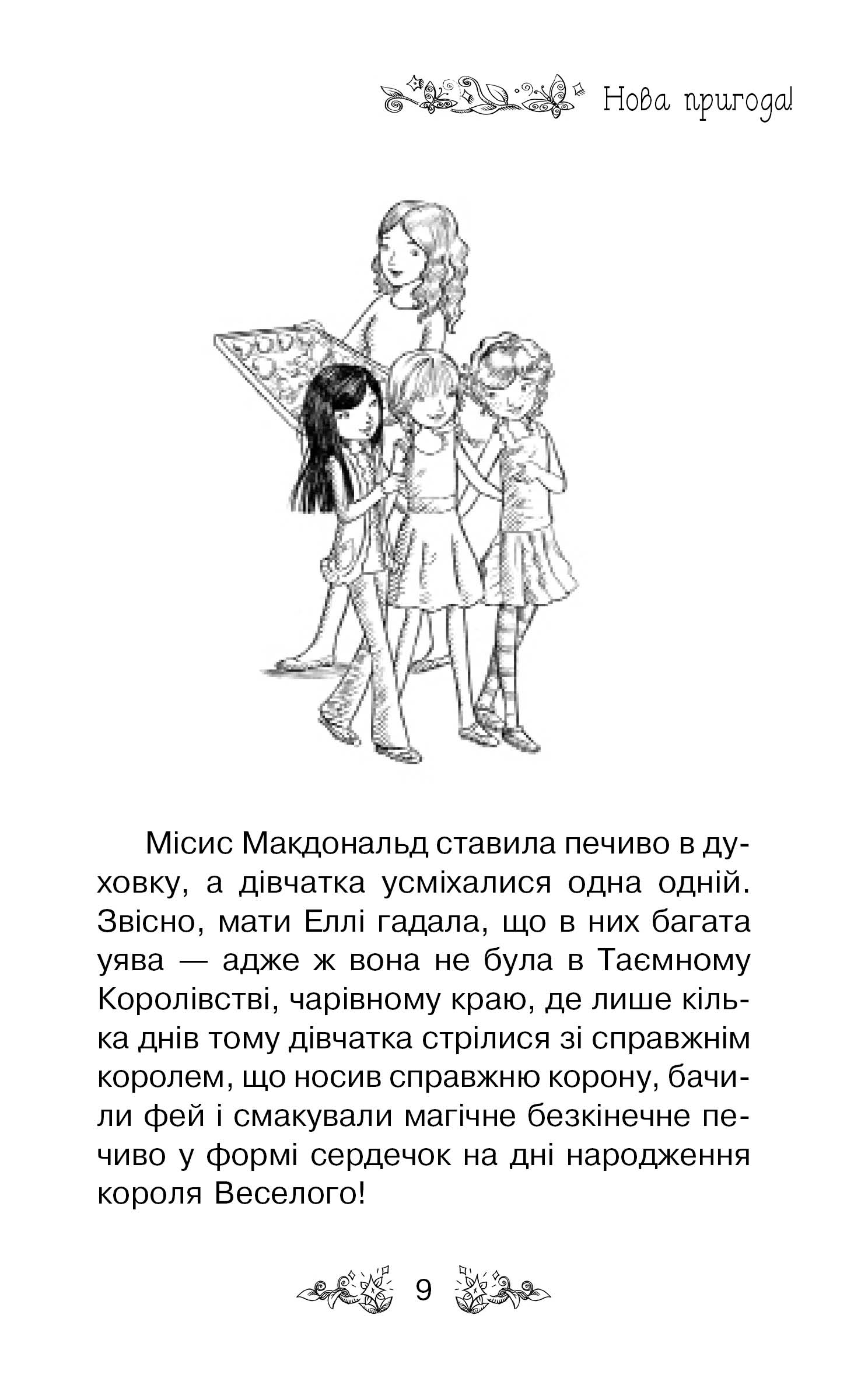 Нова пригода!

Місис Макдональд ставила печиво в духовку, а дівчатка усміхалися одна одній. Звісно, мати Еллі гадала, що в них багата уява — адже ж вона не була в Таємному Королівстві, чарівному краю, де лише кілька днів тому дівчатка стрілися зі справжнім королем, що носив справжню корону, бачили фей і смакували магічне безкінечне печиво у формі сердечок на дні народження короля Веселого!

9